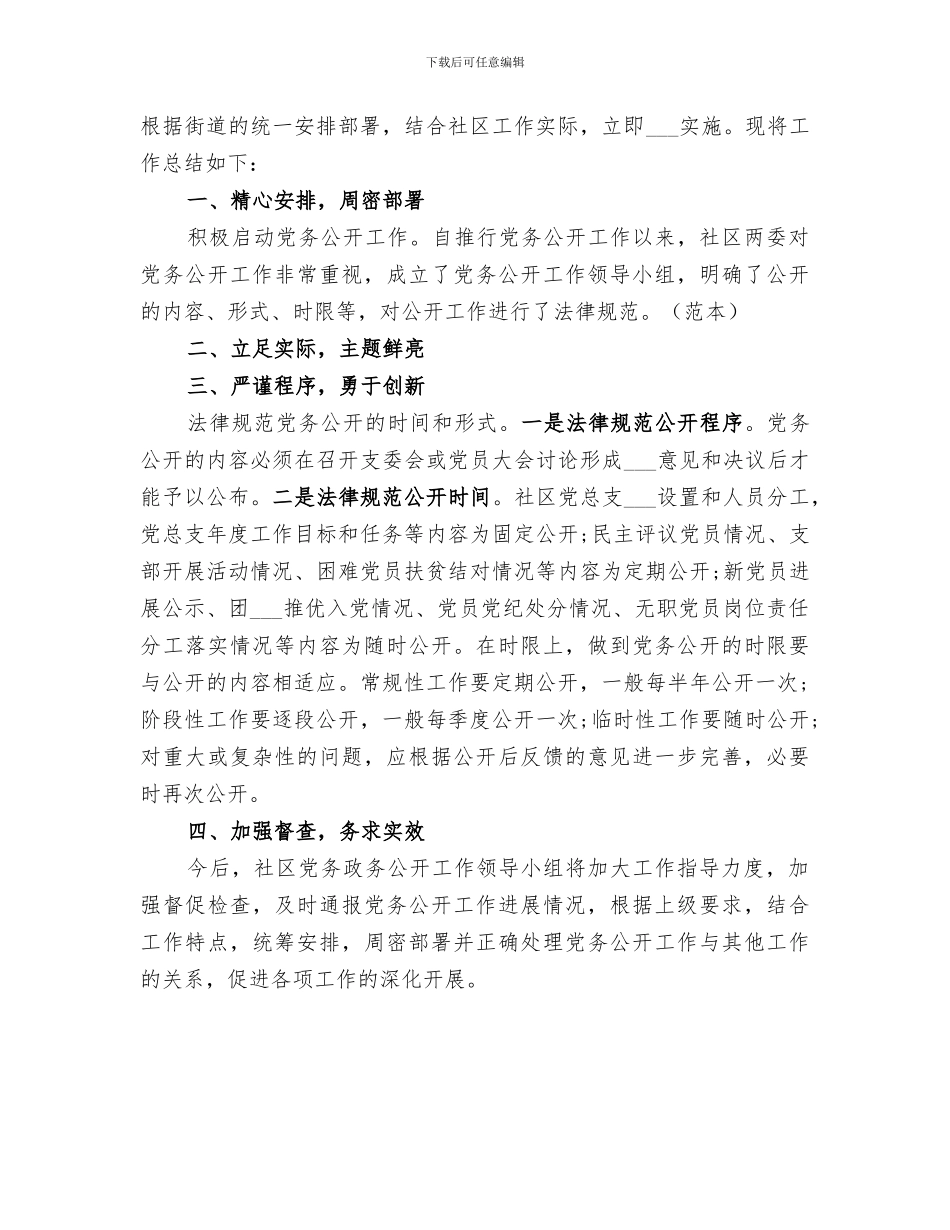 下载后可任意编辑

根据街道的统一安排部署，结合社区工作实际，立即___实施。现将工作总结如下：

一、精心安排，周密部署

积极启动党务公开工作。自推行党务公开工作以来，社区两委对党务公开工作非常重视，成立了党务公开工作领导小组，明确了公开的内容、形式、时限等，对公开工作进行了法律规范。（范本）

二、立足实际，主题鲜亮

三、严谨程序，勇于创新

法律规范党务公开的时间和形式。一是法律规范公开程序。党务公开的内容必须在召开支委会或党员大会讨论形成___意见和决议后才能予以公布。二是法律规范公开时间。社区党总支___设置和人员分工，党总支年度工作目标和任务等内容为固定公开；民主评议党员情况、支部开展活动情况、困难党员扶贫结对情况等内容为定期公开；新党员进展公示、团___推优入党情况、党员党纪处分情况、无职党员岗位责任分工落实情况等内容为随时公开。在时限上，做到党务公开的时限要与公开的内容相适应。常规性工作要定期公开，一般每半年公开一次；阶段性工作要逐段公开，一般每季度公开一次；临时性工作要随时公开；对重大或复杂性的问题，应根据公开后反馈的意见进一步完善，必要时再次公开。

四、加强督查，务求实效

今后，社区党务政务公开工作领导小组将加大工作指导力度，加强督促检查，及时通报党务公开工作进展情况，根据上级要求，结合工作特点，统筹安排，周密部署并正确处理党务公开工作与其他工作的关系，促进各项工作的深化开展。